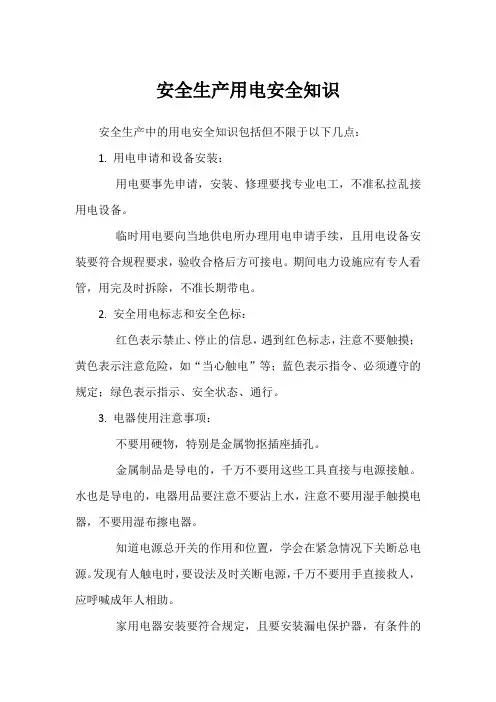 安全生产用电安全知识

安全生产中的用电安全知识包括但不限于以下几点：

1. 用电申请和设备安装：

用电要事先申请，安装、修理要找专业电工，不准私拉乱接用电设备。

临时用电要向当地供电所办理用电申请手续，且用电设备安装要符合规程要求，验收合格后方可接电。期间电力设施应有专人看管，用完及时拆除，不准长期带电。

2. 安全用电标志和安全色标：

红色表示禁止、停止的信息，遇到红色标志，注意不要触摸；黄色表示注意危险，如“当心触电”等；蓝色表示指令、必须遵守的规定；绿色表示指示、安全状态、通行。

3. 电器使用注意事项：

不要用硬物，特别是金属物抠插座插孔。

金属制品是导电的，千万不要用这些工具直接与电源接触。水也是导电的，电器用品要注意不要沾上水，注意不要用湿手触摸电器，不要用湿布擦电器。

知道电源总开关的作用和位置，学会在紧急情况下关断总电源。发现有人触电时，要设法及时关断电源，千万不要用手直接救人，应呼喊成年人相助。

家用电器安装要符合规定，且要安装漏电保护器，有条件的